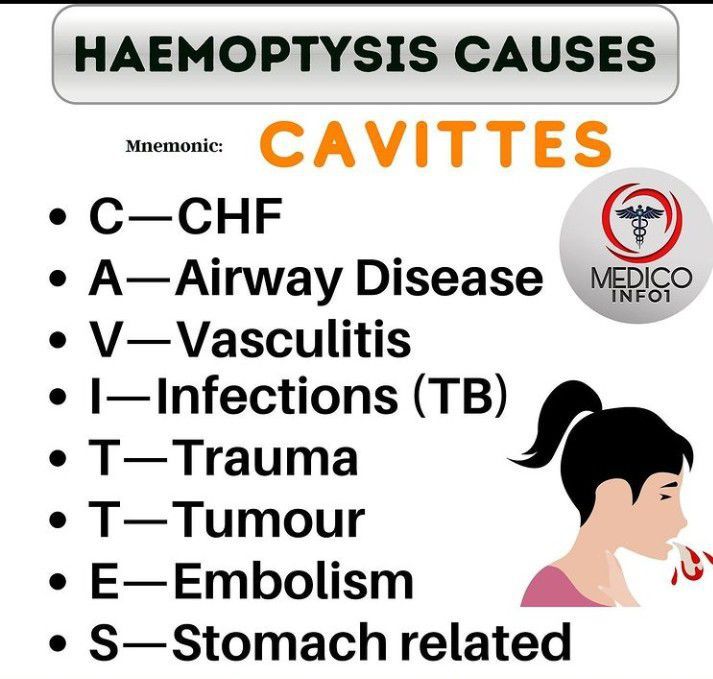 HAEMOPTYSIS CAUSES

Mnemonic: CAVITTES

• C—CHF
• A—Airway Disease
• V—Vasculitis
• I—Infections (TB)
• T—Trauma
• T—Tumour
• E—Embolism
• S—Stomach related

MEDICO
INFO1